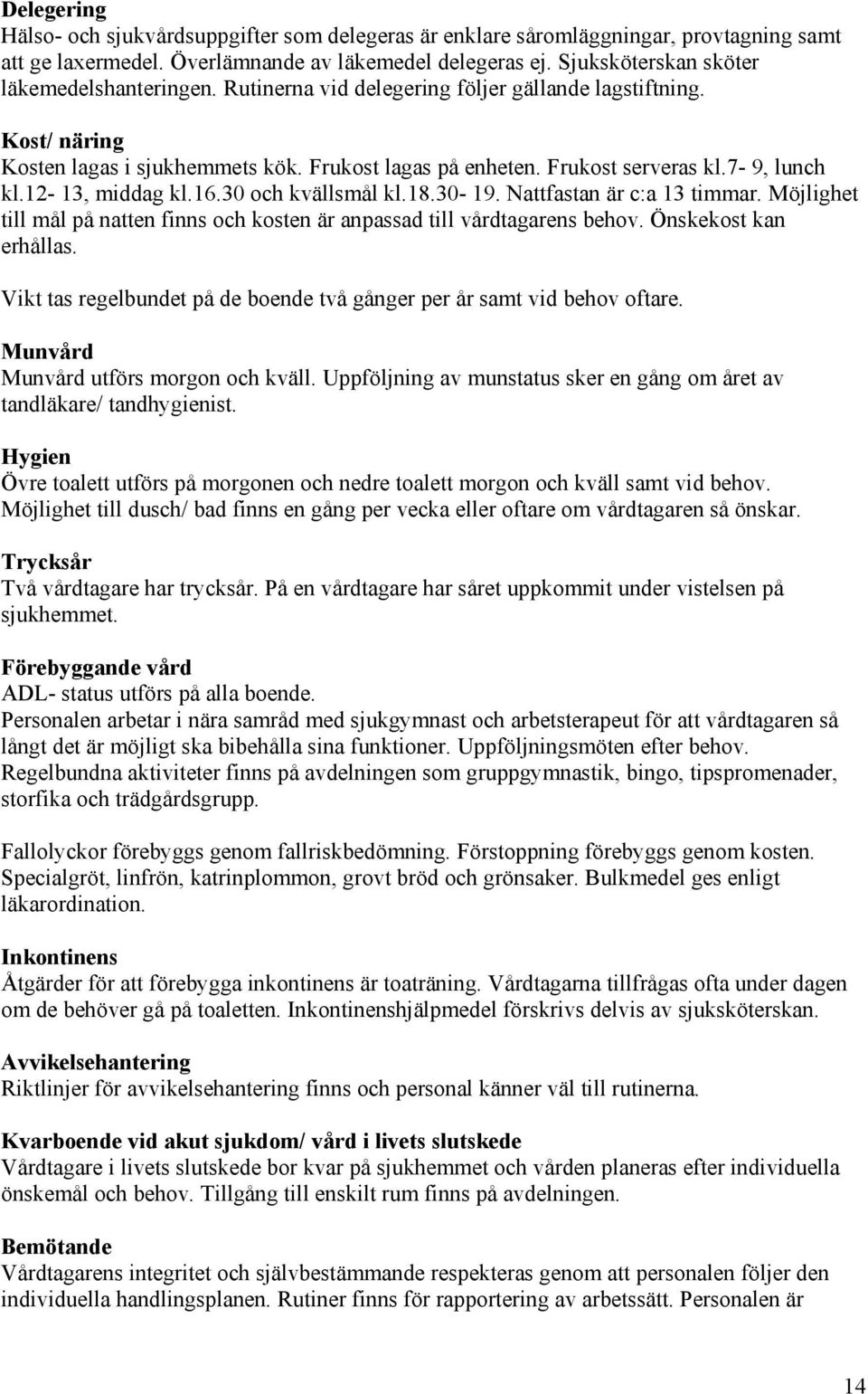 **Delegering**
Hälso- och sjukvårdsuppgifter som delegeras är enklare såromläggningar, provtagning samt att ge laxermedel. Överlämnande av läkemedel delegeras ej. Sjuksköterskan sköter läkemedelshanteringen. Rutinerna vid delegering följer gällande lagstiftning.

**Kost/ näring**
Kosten lagas i sjukhemmets kök. Frukost lagas på enheten. Frukost serveras kl.7- 9, lunch kl.12- 13, middag kl.16.30 och kvällsmål kl.18.30- 19. Nattfastan är c:a 13 timmar. Möjlighet till mål på natten finns och kosten är anpassad till vårdtagarens behov. Önskekost kan erhållas.

Vikt tas regelbundet på de boende två gånger per år samt vid behov oftare.

**Munvård**
Munvård utförs morgon och kväll. Uppföljning av munstatus sker en gång om året av tandläkare/ tandhygienist.

**Hygien**
Övre toalett utförs på morgonen och nedre toalett morgon och kväll samt vid behov. Möjlighet till dusch/ bad finns en gång per vecka eller oftare om vårdtagaren så önskar.

**Trycksår**
Två vårdtagare har trycksår. På en vårdtagare har såret uppkommit under vistelsen på sjukhemmet.

**Förebyggande vård**
ADL- status utförs på alla boende.
Personalen arbetar i nära samråd med sjukgymnast och arbetsterapeut för att vårdtagaren så långt det är möjligt ska bibehålla sina funktioner. Uppföljningsmöten efter behov.
Regelbundna aktiviteter finns på avdelningen som gruppgymnastik, bingo, tipspromenader, storfika och trädgårdsgrupp.

Fallolyckor förebyggs genom fallriskbedömning. Förstoppning förebyggs genom kosten. Specialgröt, linfrön, katrinplommon, grovt bröd och grönsaker. Bulkmedel ges enligt läkarordination.

**Inkontinens**
Åtgärder för att förebygga inkontinens är toaträning. Vårdtagarna tillfrågas ofta under dagen om de behöver gå på toaletten. Inkontinenshjälpmedel förskrivs delvis av sjuksköterskan.

**Avvikelsehantering**
Riktlinjer för avvikelsehantering finns och personal känner väl till rutinerna.

**Kvarboende vid akut sjukdom/ vård i livets slutskede**
Vårdtagare i livets slutskede bor kvar på sjukhemmet och vården planeras efter individuella önskemål och behov. Tillgång till enskilt rum finns på avdelningen.

**Bemötande**
Vårdtagarens integritet och självbestämmande respekteras genom att personalen följer den individuella handlingsplanen. Rutiner finns för rapportering av arbetssätt. Personalen är

14